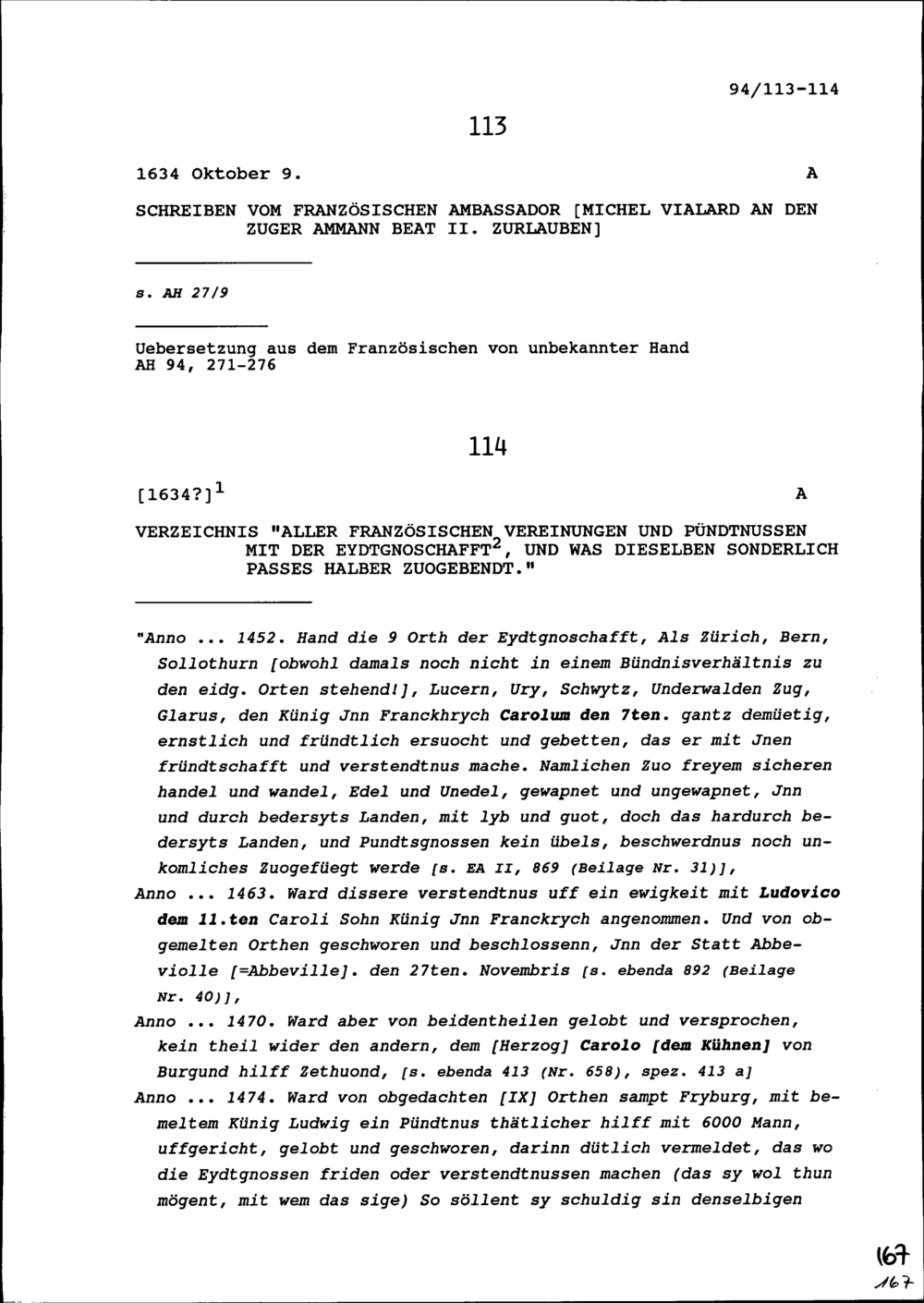 94/113-114

113

1634 Oktober 9. A

SCHREIBEN VOM FRANZÖSISCHEN AMBASSADOR [MICHEL VIALARD AN DEN ZUGER AMMANN BEAT II. ZURLAUBEN]

s. AH 27/9

Uebersetzung aus dem Französischen von unbekannter Hand
AH 94, 271-276

114

[1634?]$^1$ A

VERZEICHNIS "ALLER FRANZÖSISCHEN VEREINUNGEN UND PÜNDTNUSSEN MIT DER EYDTGNOSCHAFFT$^2$, UND WAS DIESELBEN SONDERLICH PASSES HALBER ZUOGEBENDT."

"Anno ... 1452. Hand die 9 Orth der Eydtgnoschafft, Als Zürich, Bern, Sollothurn [obwohl damals noch nicht in einem Bündnisverhältnis zu den eidg. Orten stehend!], Lucern, Ury, Schwytz, Underwalden Zug, Glarus, den Künig Jnn Franckhrych Carolum den 7ten. gantz demüetig, ernstlich und fründtlich ersuocht und gebetten, das er mit Jnen fründtschafft und verstendtnus mache. Namlichen Zuo freyem sicheren handel und wandel, Edel und Unedel, gewapnet und ungewapnet, Jnn und durch bedersyts Landen, mit lyb und guot, doch das hardurch bedersyts Landen, und Pundtsgnossen kein übels, beschwerdnus noch unkomliches Zuogefüegt werde [s. EA II, 869 (Beilage Nr. 31)],
Anno ... 1463. Ward dissere verstendtnus uff ein ewigkeit mit Ludovico dem 11.ten Caroli Sohn Künig Jnn Franckrych angenommen. Und von obgemelten Orthen geschworen und beschlossenn, Jnn der Statt Abbeviolle [=Abbeville]. den 27ten. Novembris [s. ebenda 892 (Beilage Nr. 40)],
Anno ... 1470. Ward aber von beidentheilen gelobt und versprochen, kein theil wider den andern, dem [Herzog] Carolo [dem Kühnen] von Burgund hilff Zethuond, [s. ebenda 413 (Nr. 658), spez. 413 a]
Anno ... 1474. Ward von obgedachten [IX] Orthen sampt Fryburg, mit bemeltem Künig Ludwig ein Pündtnus thätlicher hilff mit 6000 Mann, uffgericht, gelobt und geschworen, darinn dütlich vermeldet, das wo die Eydtgnossen friden oder verstendtnussen machen (das sy wol thun mögent, mit wem das sige) So söllent sy schuldig sin denselbigen

167
167